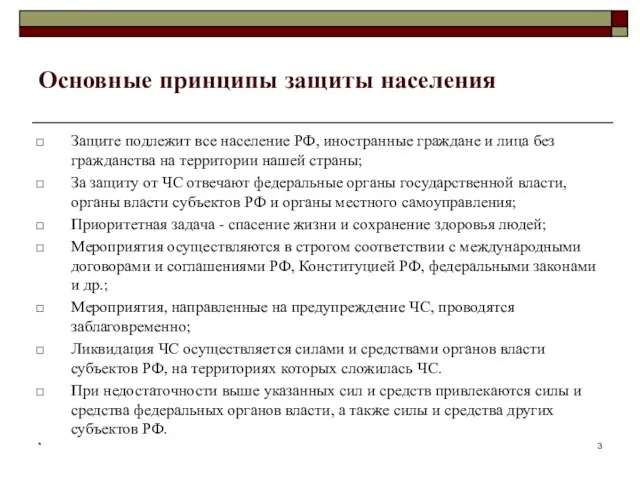 Основные принципы защиты населения

□ Защите подлежит все население РФ, иностранные граждане и лица без гражданства на территории нашей страны;

□ За защиту от ЧС отвечают федеральные органы государственной власти, органы власти субъектов РФ и органы местного самоуправления;

□ Приоритетная задача - спасение жизни и сохранение здоровья людей;

□ Мероприятия осуществляются в строгом соответствии с международными договорами и соглашениями РФ, Конституцией РФ, федеральными законами и др.;

□ Мероприятия, направленные на предупреждение ЧС, проводятся заблаговременно;

□ Ликвидация ЧС осуществляется силами и средствами органов власти субъектов РФ, на территориях которых сложилась ЧС.

□ При недостаточности выше указанных сил и средств привлекаются силы и средства федеральных органов власти, а также силы и средства других субъектов РФ.

*

3